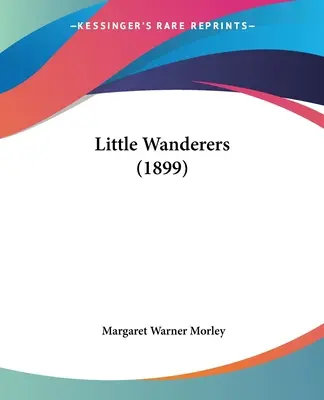 —KESSINGER'S RARE REPRINTS—

Little Wanderers
(1899)

Margaret Warner Morley